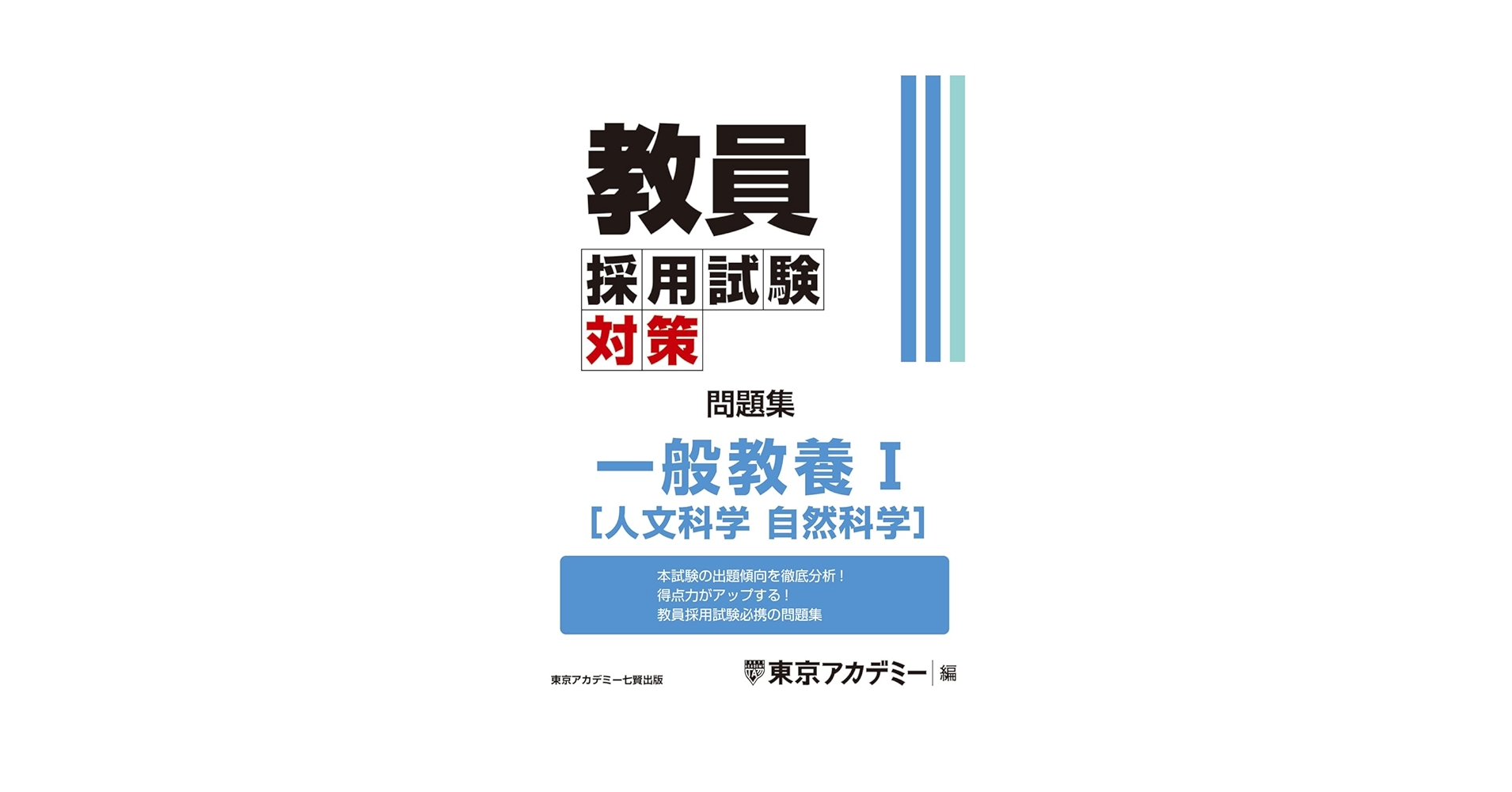 教員
採用試験
対策

問題集

一般教養 I
[人文科学 自然科学]

本試験の出題傾向を徹底分析！
得点力がアップする！
教員採用試験必携の問題集

東京アカデミー七賢出版

東京アカデミー 編